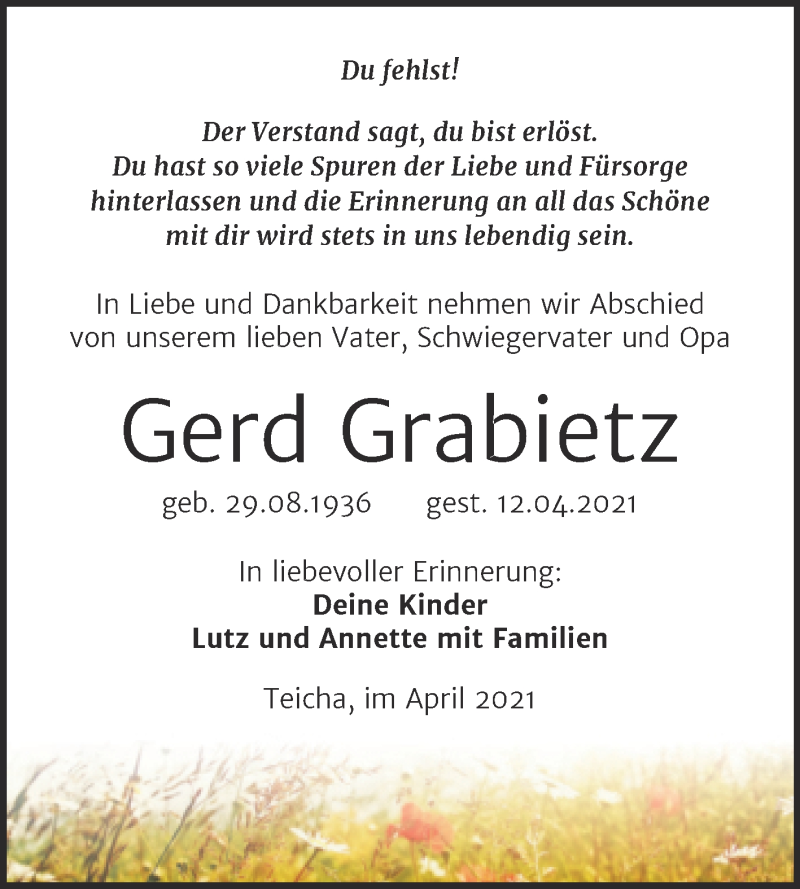 Du fehlst!

Der Verstand sagt, du bist erlöst. Du hast so viele Spuren der Liebe und Fürsorge hinterlassen und die Erinnerung an all das Schöne mit dir wird stets in uns lebendig sein.

In Liebe und Dankbarkeit nehmen wir Abschied von unserem lieben Vater, Schwiegervater und Opa

Gerd Grabietz

geb. 29.08.1936 gest. 12.04.2021

In liebevoller Erinnerung:
Deine Kinder
Lutz und Annette mit Familien

Teicha, im April 2021